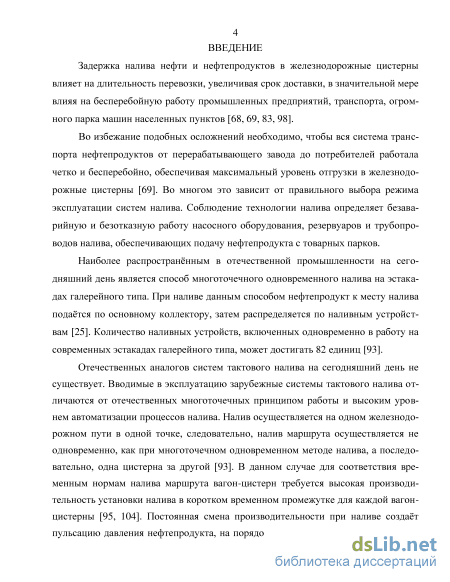 4
ВВЕДЕНИЕ

Задержка налива нефти и нефтепродуктов в железнодорожные цистерны влияет на длительность перевозки, увеличивая срок доставки, в значительной мере влияя на бесперебойную работу промышленных предприятий, транспорта, огромного парка машин населенных пунктов [68, 69, 83, 98].

Во избежание подобных осложнений необходимо, чтобы вся система транспорта нефтепродуктов от перерабатывающего завода до потребителей работала четко и бесперебойно, обеспечивая максимальный уровень отгрузки в железнодорожные цистерны [69]. Во многом это зависит от правильного выбора режима эксплуатации систем налива. Соблюдение технологии налива определяет безаварийную и безотказную работу насосного оборудования, резервуаров и трубопроводов налива, обеспечивающих подачу нефтепродукта с товарных парков.

Наиболее распространённым в отечественной промышленности на сегодняшний день является способ многоточечного одновременного налива на эстакадах галерейного типа. При наливе данным способом нефтепродукт к месту налива подаётся по основному коллектору, затем распределяется по наливным устройствам [25]. Количество наливных устройств, включенных одновременно в работу на современных эстакадах галерейного типа, может достигать 82 единиц [93].

Отечественных аналогов систем тактового налива на сегодняшний день не существует. Вводимые в эксплуатацию зарубежные системы тактового налива отличаются от отечественных многоточечных принципом работы и высоким уровнем автоматизации процессов налива. Налив осуществляется на одном железнодорожном пути в одной точке, следовательно, налив маршрута осуществляется не одновременно, как при многоточечном одновременном методе налива, а последовательно, одна цистерна за другой [93]. В данном случае для соответствия временным нормам налива маршрута вагон-цистерн требуется высокая производительность установки налива в коротком временном промежутке для каждой вагон-цистерны [95, 104]. Постоянная смена производительности при наливе создаёт пульсацию давления нефтепродукта, на порядо

dsLib.net
библиотека диссертаций